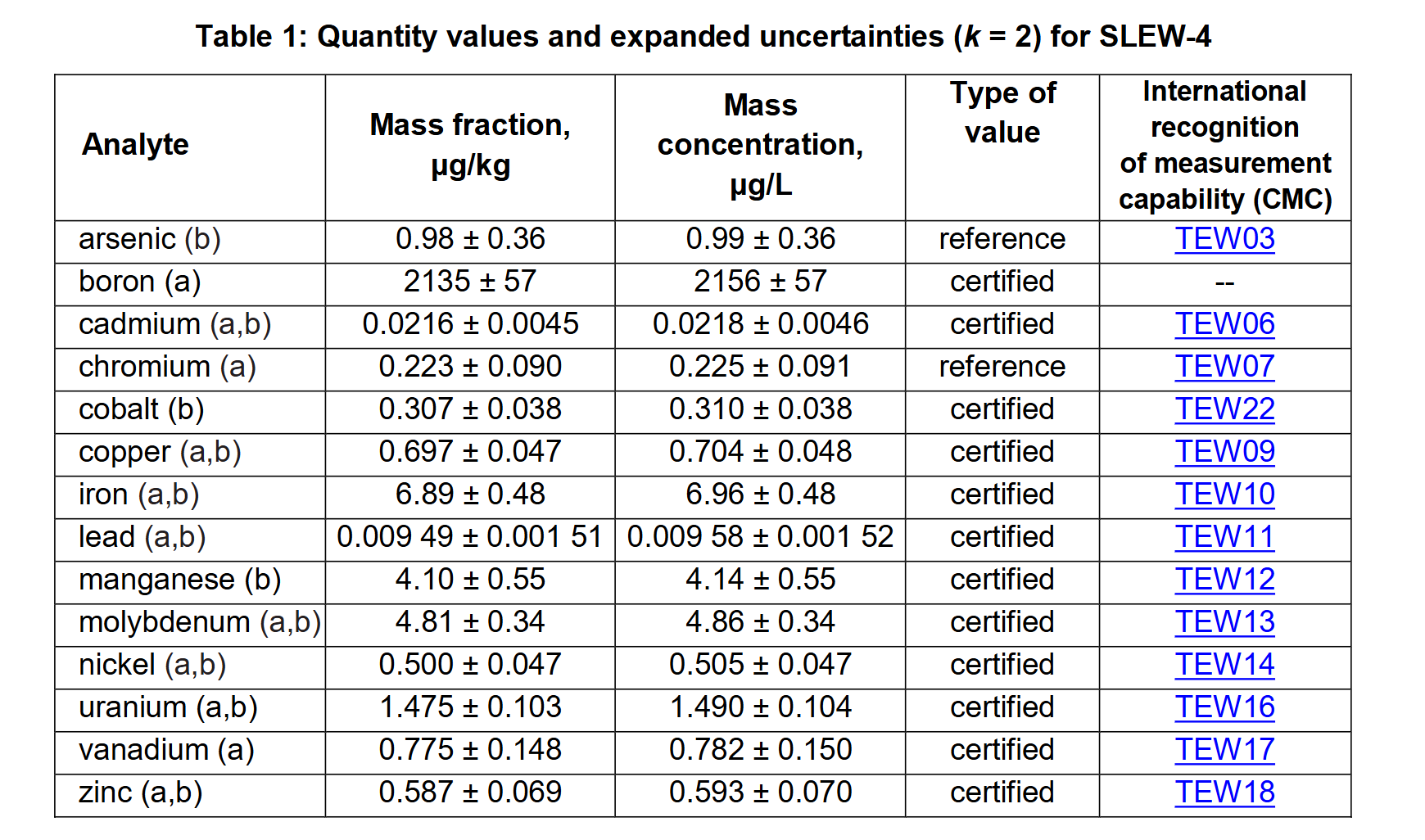 Table 1: Quantity values and expanded uncertainties ($k$ = 2) for SLEW-4

| Analyte | Mass fraction, µg/kg | Mass concentration, µg/L | Type of value | International recognition of measurement capability (CMC) |
|---|---|---|---|---|
| arsenic (b) | 0.98 ± 0.36 | 0.99 ± 0.36 | reference | TEW03 |
| boron (a) | 2135 ± 57 | 2156 ± 57 | certified | -- |
| cadmium (a,b) | 0.0216 ± 0.0045 | 0.0218 ± 0.0046 | certified | TEW06 |
| chromium (a) | 0.223 ± 0.090 | 0.225 ± 0.091 | reference | TEW07 |
| cobalt (b) | 0.307 ± 0.038 | 0.310 ± 0.038 | certified | TEW22 |
| copper (a,b) | 0.697 ± 0.047 | 0.704 ± 0.048 | certified | TEW09 |
| iron (a,b) | 6.89 ± 0.48 | 6.96 ± 0.48 | certified | TEW10 |
| lead (a,b) | 0.009 49 ± 0.001 51 | 0.009 58 ± 0.001 52 | certified | TEW11 |
| manganese (b) | 4.10 ± 0.55 | 4.14 ± 0.55 | certified | TEW12 |
| molybdenum (a,b) | 4.81 ± 0.34 | 4.86 ± 0.34 | certified | TEW13 |
| nickel (a,b) | 0.500 ± 0.047 | 0.505 ± 0.047 | certified | TEW14 |
| uranium (a,b) | 1.475 ± 0.103 | 1.490 ± 0.104 | certified | TEW16 |
| vanadium (a) | 0.775 ± 0.148 | 0.782 ± 0.150 | certified | TEW17 |
| zinc (a,b) | 0.587 ± 0.069 | 0.593 ± 0.070 | certified | TEW18 |